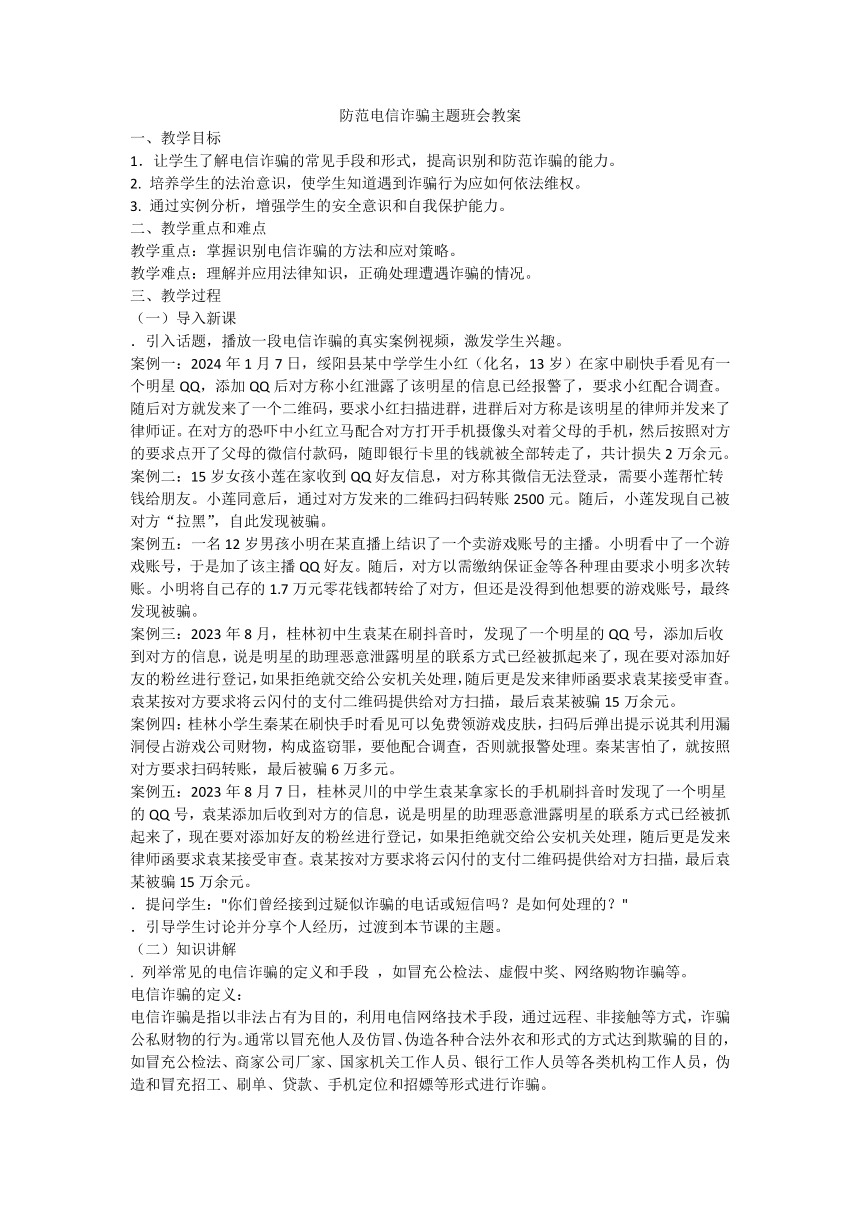 防范电信诈骗主题班会教案

一、教学目标

1. 让学生了解电信诈骗的常见手段和形式，提高识别和防范诈骗的能力。

2. 培养学生的法治意识，使学生知道遇到诈骗行为应如何依法维权。

3. 通过实例分析，增强学生的安全意识和自我保护能力。

二、教学重点和难点

教学重点：掌握识别电信诈骗的方法和应对策略。

教学难点：理解并应用法律知识，正确处理遭遇诈骗的情况。

三、教学过程

（一）导入新课

. 引入话题，播放一段电信诈骗的真实案例视频，激发学生兴趣。

案例一：2024 年 1 月 7 日，绥阳县某中学学生小红（化名，13 岁）在家中刷快手看见有一个明星 QQ，添加 QQ 后对方称小红泄露了该明星的信息已经报警了，要求小红配合调查。随后对方就发来了一个二维码，要求小红扫描进群，进群后对方称是该明星的律师并发来了律师证。在对方的恐吓中小红立马配合对方打开手机摄像头对着父母的手机，然后按照对方的要求点开了父母的微信付款码，随即银行卡里的钱就被全部转走了，共计损失 2 万余元。

案例二：15 岁女孩小莲在家收到 QQ 好友信息，对方称其微信无法登录，需要小莲帮忙转钱给朋友。小莲同意后，通过对方发来的二维码扫码转账 2500 元。随后，小莲发现自己被对方“拉黑”，自此发现被骗。

案例五：一名 12 岁男孩小明在某直播上结识了一个卖游戏账号的主播。小明看中了一个游戏账号，于是加了该主播 QQ 好友。随后，对方以需缴纳保证金等各种理由要求小明多次转账。小明将自己存的 1.7 万元零花钱都转给了对方，但还是没得到他想要的游戏账号，最终发现被骗。

案例三：2023 年 8 月，桂林初中生袁某在刷抖音时，发现了一个明星的 QQ 号，添加后收到对方的信息，说是明星的助理恶意泄露明星的联系方式已经被抓起来了，现在要对添加好友的粉丝进行登记，如果拒绝就交给公安机关处理，随后更是发来律师函要求袁某接受审查。袁某按对方要求将云闪付的支付二维码提供给对方扫描，最后袁某被骗 15 万余元。

案例四：桂林小学生秦某在刷快手时看见可以免费领游戏皮肤，扫码后弹出提示说其利用漏洞侵占游戏公司财物，构成盗窃罪，要他配合调查，否则就报警处理。秦某害怕了，就按照对方要求扫码转账，最后被骗 6 万多元。

案例五：2023 年 8 月 7 日，桂林灵川的中学生袁某拿家长的手机刷抖音时发现了一个明星的 QQ 号，袁某添加后收到对方的信息，说是明星的助理恶意泄露明星的联系方式已经被抓起来了，现在要对添加好友的粉丝进行登记，如果拒绝就交给公安机关处理，随后更是发来律师函要求袁某接受审查。袁某按对方要求将云闪付的支付二维码提供给对方扫描，最后袁某被骗 15 万余元。

. 提问学生："你们曾经接到过疑似诈骗的电话或短信吗？是如何处理的？"

. 引导学生讨论并分享个人经历，过渡到本节课的主题。

（二）知识讲解

. 列举常见的电信诈骗的定义和手段 ，如冒充公检法、虚假中奖、网络购物诈骗等。

电信诈骗的定义：

电信诈骗是指以非法占有为目的，利用电信网络技术手段，通过远程、非接触等方式，诈骗公私财物的行为。通常以冒充他人及仿冒、伪造各种合法外衣和形式的方式达到欺骗的目的，如冒充公检法、商家公司厂家、国家机关工作人员、银行工作人员等各类机构工作人员，伪造和冒充招工、刷单、贷款、手机定位和招嫖等形式进行诈骗。